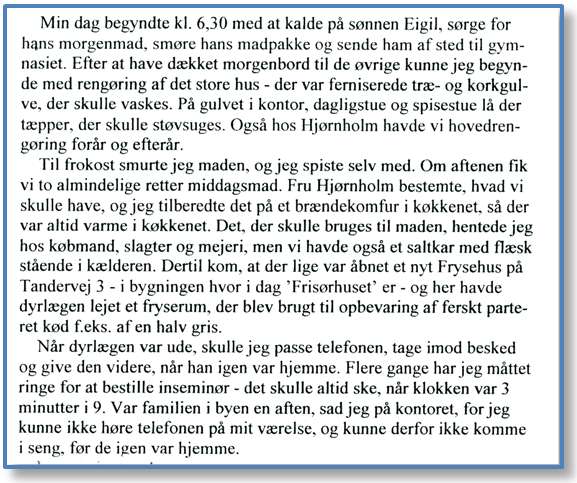 Min dag begyndte kl. 6,30 med at kalde på sønnen Eigil, sørge for hans morgenmad, smøre hans madpakke og sende ham af sted til gymnasiet. Efter at have dækket morgenbord til de øvrige kunne jeg begynde med rengøring af det store hus - der var ferniserede træ- og korkgulve, der skulle vaskes. På gulvet i kontor, dagligstue og spisestue lå der tæpper, der skulle støvsuges. Også hos Hjørnholm havde vi hovedrengøring forår og efterår.

Til frokost smurte jeg maden, og jeg spiste selv med. Om aftenen fik vi to almindelige retter middagsmad. Fru Hjørnholm bestemte, hvad vi skulle have, og jeg tilberedte det på et brændekomfur i køkkenet, så der var altid varme i køkkenet. Det, der skulle bruges til maden, hentede jeg hos købmand, slagter og mejeri, men vi havde også et saltkar med flæsk stående i kælderen. Dertil kom, at der lige var åbnet et nyt Frysehus på Tandervej 3 - i bygningen hvor i dag 'Frisørhuset' er - og her havde dyrlægen lejet et fryserum, der blev brugt til opbevaring af ferskt parteret kød f.eks. af en halv gris.

Når dyrlægen var ude, skulle jeg passe telefonen, tage imod besked og give den videre, når han igen var hjemme. Flere gange har jeg måttet ringe for at bestille inseminør - det skulle altid ske, når klokken var 3 minutter i 9. Var familien i byen en aften, sad jeg på kontoret, for jeg kunne ikke høre telefonen på mit værelse, og kunne derfor ikke komme i seng, før de igen var hjemme.